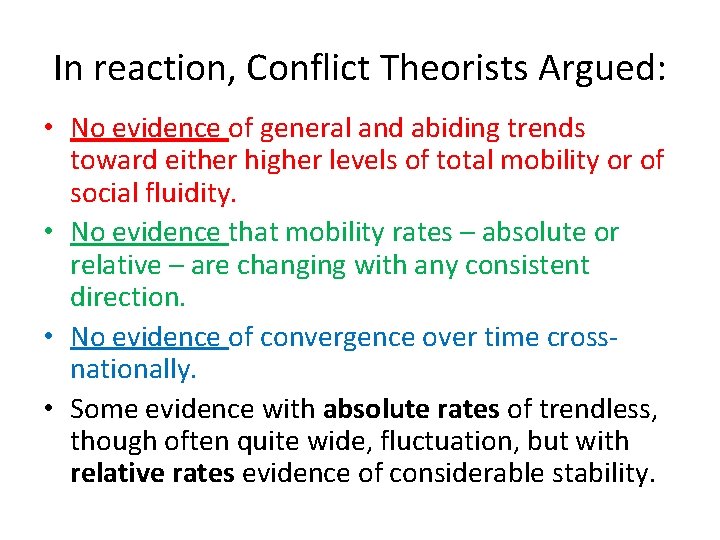 In reaction, Conflict Theorists Argued:

• No evidence of general and abiding trends toward either higher levels of total mobility or of social fluidity.

• No evidence that mobility rates – absolute or relative – are changing with any consistent direction.

• No evidence of convergence over time cross-nationally.

• Some evidence with absolute rates of trendless, though often quite wide, fluctuation, but with relative rates evidence of considerable stability.